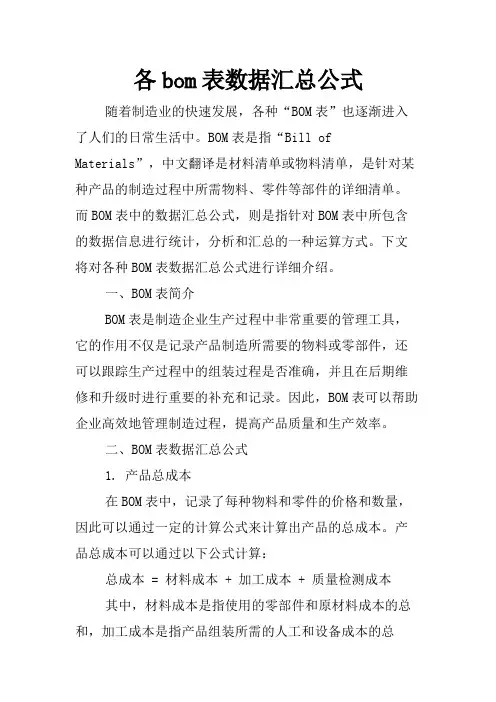 各bom表数据汇总公式

随着制造业的快速发展，各种“BOM表”也逐渐进入了人们的日常生活中。BOM表是指“Bill of Materials”，中文翻译是材料清单或物料清单，是针对某种产品的制造过程中所需物料、零件等部件的详细清单。而BOM表中的数据汇总公式，则是指针对BOM表中所包含的数据信息进行统计，分析和汇总的一种运算方式。下文将对各种BOM表数据汇总公式进行详细介绍。

一、BOM表简介

BOM表是制造企业生产过程中非常重要的管理工具，它的作用不仅是记录产品制造所需要的物料或零部件，还可以跟踪生产过程中的组装过程是否准确，并且在后期维修和升级时进行重要的补充和记录。因此，BOM表可以帮助企业高效地管理制造过程，提高产品质量和生产效率。

二、BOM表数据汇总公式

1. 产品总成本

在BOM表中，记录了每种物料和零件的价格和数量，因此可以通过一定的计算公式来计算出产品的总成本。产品总成本可以通过以下公式计算：

总成本 = 材料成本 + 加工成本 + 质量检测成本

其中，材料成本是指使用的零部件和原材料成本的总和，加工成本是指产品组装所需的人工和设备成本的总